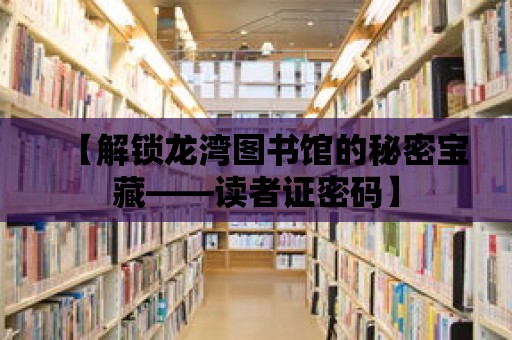 【解锁龙湾图书馆的秘密宝藏——读者证密码】